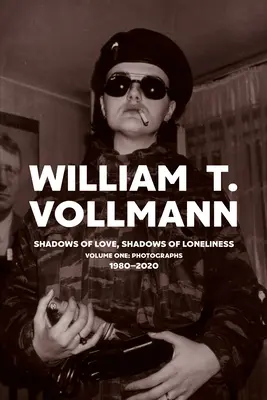 WILLIAM T. VOLLMANN

SHADOWS OF LOVE, SHADOWS OF LONELINESS
VOLUME ONE: PHOTOGRAPHS
1980–2020